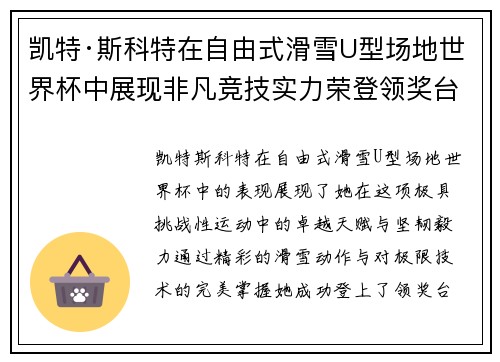 凯特·斯科特在自由式滑雪U型场地世界杯中展现非凡竞技实力荣登领奖台

凯特斯科特在自由式滑雪U型场地世界杯中的表现展现了她在这项极具挑战性运动中的卓越天赋与坚韧毅力通过精彩的滑雪动作与对极限技术的完美掌握她成功登上了领奖台